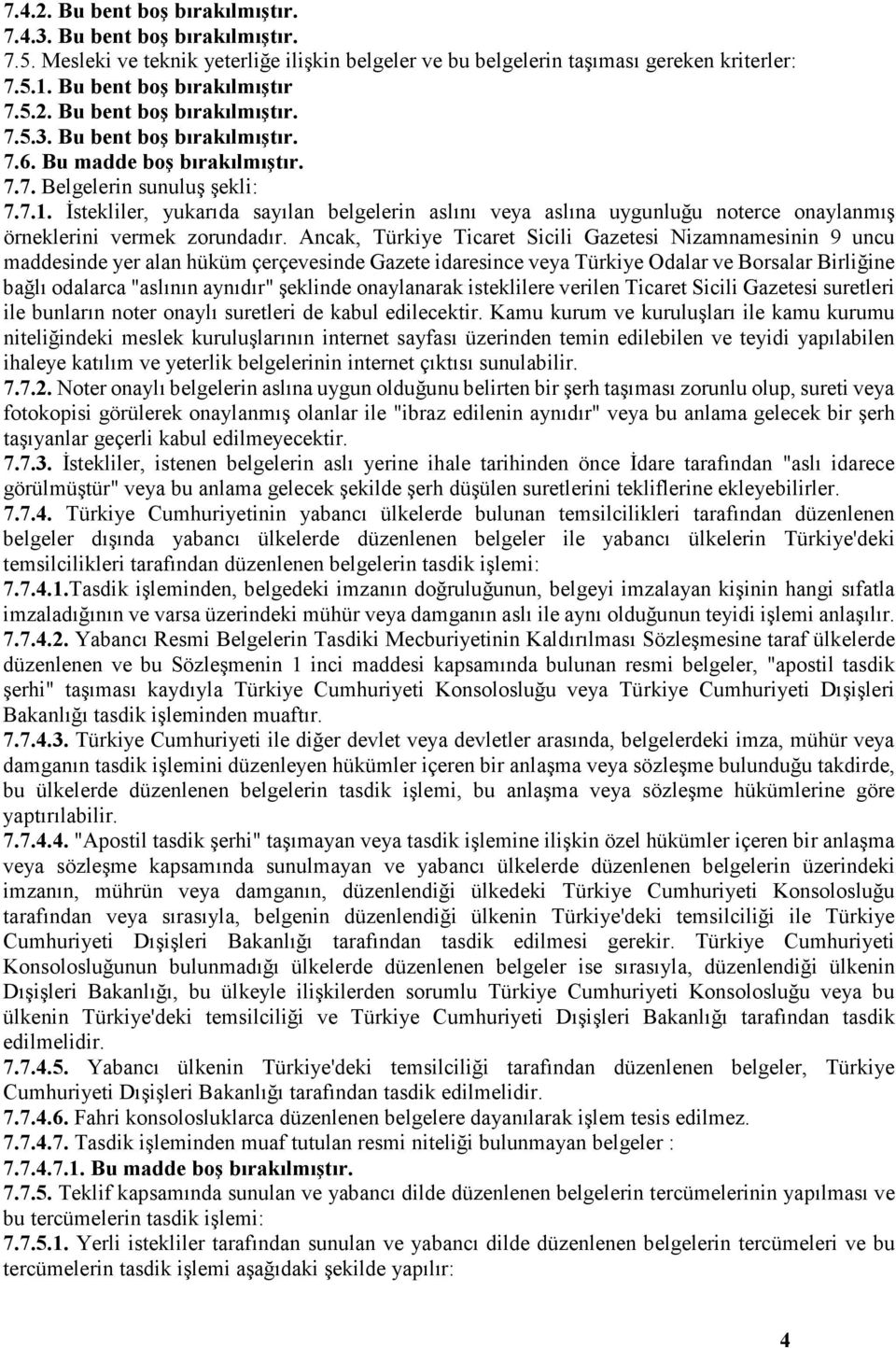 7.4.2. Bu bent boş bırakılmıştır.
7.4.3. Bu bent boş bırakılmıştır.
7.5. Mesleki ve teknik yeterliğe ilişkin belgeler ve bu belgelerin taşıması gereken kriterler:
7.5.1. Bu bent boş bırakılmıştır
7.5.2. Bu bent boş bırakılmıştır.
7.5.3. Bu bent boş bırakılmıştır.
7.6. Bu madde boş bırakılmıştır.
7.7. Belgelerin sunuluş şekli:
7.7.1. İstekliler, yukarıda sayılan belgelerin aslını veya aslına uygunluğu noterce onaylanmış örneklerini vermek zorundadır. Ancak, Türkiye Ticaret Sicili Gazetesi Nizamnamesinin 9 uncu maddesinde yer alan hüküm çerçevesinde Gazete idaresince veya Türkiye Odalar ve Borsalar Birliğine bağlı odalarca "aslının aynıdır" şeklinde onaylanarak isteklilere verilen Ticaret Sicili Gazetesi suretleri ile bunların noter onaylı suretleri de kabul edilecektir. Kamu kurum ve kuruluşları ile kamu kurumu niteliğindeki meslek kuruluşlarının internet sayfası üzerinden temin edilebilen ve teyidi yapılabilen ihaleye katılım ve yeterlik belgelerinin internet çıktısı sunulabilir.
7.7.2. Noter onaylı belgelerin aslına uygun olduğunu belirten bir şerh taşıması zorunlu olup, sureti veya fotokopisi görülerek onaylanmış olanlar ile "ibraz edilenin aynıdır" veya bu anlama gelecek bir şerh taşıyanlar geçerli kabul edilmeyecektir.
7.7.3. İstekliler, istenen belgelerin aslı yerine ihale tarihinden önce İdare tarafından "aslı idarece görülmüştür" veya bu anlama gelecek şekilde şerh düşülen suretlerini tekliflerine ekleyebilirler.
7.7.4. Türkiye Cumhuriyetinin yabancı ülkelerde bulunan temsilcilikleri tarafından düzenlenen belgeler dışında yabancı ülkelerde düzenlenen belgeler ile yabancı ülkelerin Türkiye'deki temsilcilikleri tarafından düzenlenen belgelerin tasdik işlemi:
7.7.4.1.Tasdik işleminden, belgedeki imzanın doğruluğunun, belgeyi imzalayan kişinin hangi sıfatla imzaladığının ve varsa üzerindeki mühür veya damganın aslı ile aynı olduğunun teyidi işlemi anlaşılır.
7.7.4.2. Yabancı Resmi Belgelerin Tasdiki Mecburiyetinin Kaldırılması Sözleşmesine taraf ülkelerde düzenlenen ve bu Sözleşmenin 1 inci maddesi kapsamında bulunan resmi belgeler, "apostil tasdik şerhi" taşıması kaydıyla Türkiye Cumhuriyeti Konsolosluğu veya Türkiye Cumhuriyeti Dışişleri Bakanlığı tasdik işleminden muaftır.
7.7.4.3. Türkiye Cumhuriyeti ile diğer devlet veya devletler arasında, belgelerdeki imza, mühür veya damganın tasdik işlemini düzenleyen hükümler içeren bir anlaşma veya sözleşme bulunduğu takdirde, bu ülkelerde düzenlenen belgelerin tasdik işlemi, bu anlaşma veya sözleşme hükümlerine göre yaptırılabilir.
7.7.4.4. "Apostil tasdik şerhi" taşımayan veya tasdik işlemine ilişkin özel hükümler içeren bir anlaşma veya sözleşme kapsamında sunulmayan ve yabancı ülkelerde düzenlenen belgelerin üzerindeki imzanın, mührün veya damganın, düzenlendiği ülkedeki Türkiye Cumhuriyeti Konsolosluğu tarafından veya sırasıyla, belgenin düzenlendiği ülkenin Türkiye'deki temsilciliği ile Türkiye Cumhuriyeti Dışişleri Bakanlığı tarafından tasdik edilmesi gerekir. Türkiye Cumhuriyeti Konsolosluğunun bulunmadığı ülkelerde düzenlenen belgeler ise sırasıyla, düzenlendiği ülkenin Dışişleri Bakanlığı, bu ülkeyle ilişkilerden sorumlu Türkiye Cumhuriyeti Konsolosluğu veya bu ülkenin Türkiye'deki temsilciliği ve Türkiye Cumhuriyeti Dışişleri Bakanlığı tarafından tasdik edilmelidir.
7.7.4.5. Yabancı ülkenin Türkiye'deki temsilciliği tarafından düzenlenen belgeler, Türkiye Cumhuriyeti Dışişleri Bakanlığı tarafından tasdik edilmelidir.
7.7.4.6. Fahri konsolosluklarca düzenlenen belgelere dayanılarak işlem tesis edilmez.
7.7.4.7. Tasdik işleminden muaf tutulan resmi niteliği bulunmayan belgeler :
7.7.4.7.1. Bu madde boş bırakılmıştır.
7.7.5. Teklif kapsamında sunulan ve yabancı dilde düzenlenen belgelerin tercümelerinin yapılması ve bu tercümelerin tasdik işlemi:
7.7.5.1. Yerli istekliler tarafından sunulan ve yabancı dilde düzenlenen belgelerin tercümeleri ve bu tercümelerin tasdik işlemi aşağıdaki şekilde yapılır:

4